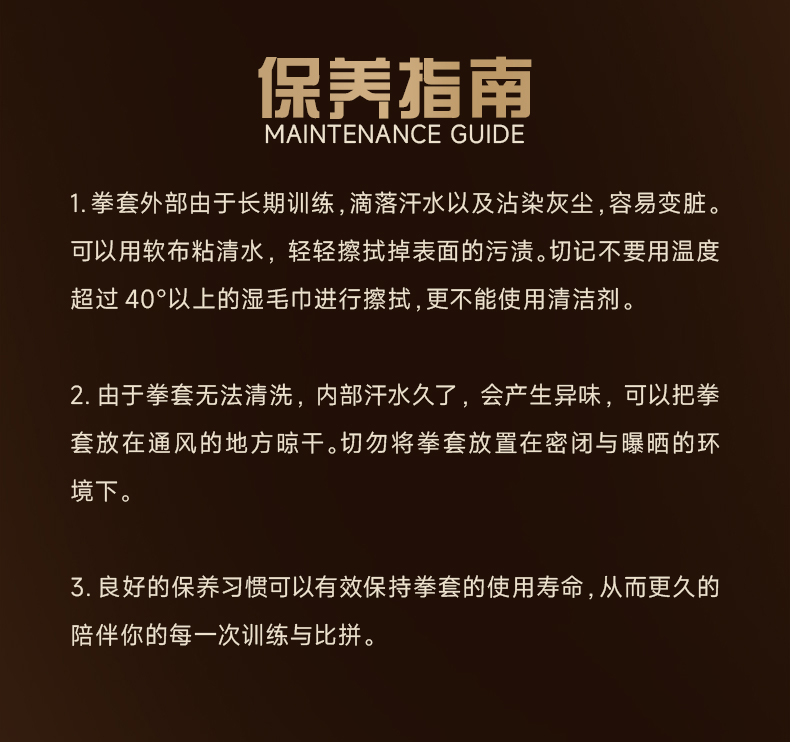 保养指南
MAINTENANCE GUIDE

1.拳套外部由于长期训练,滴落汗水以及沾染灰尘,容易变脏。可以用软布粘清水，轻轻擦拭掉表面的污渍。切记不要用温度超过40°以上的湿毛巾进行擦拭,更不能使用清洁剂。

2.由于拳套无法清洗，内部汗水久了，会产生异味，可以把拳套放在通风的地方晾干。切勿将拳套放置在密闭与曝晒的环境下。

3.良好的保养习惯可以有效保持拳套的使用寿命,从而更久的陪伴你的每一次训练与比拼。